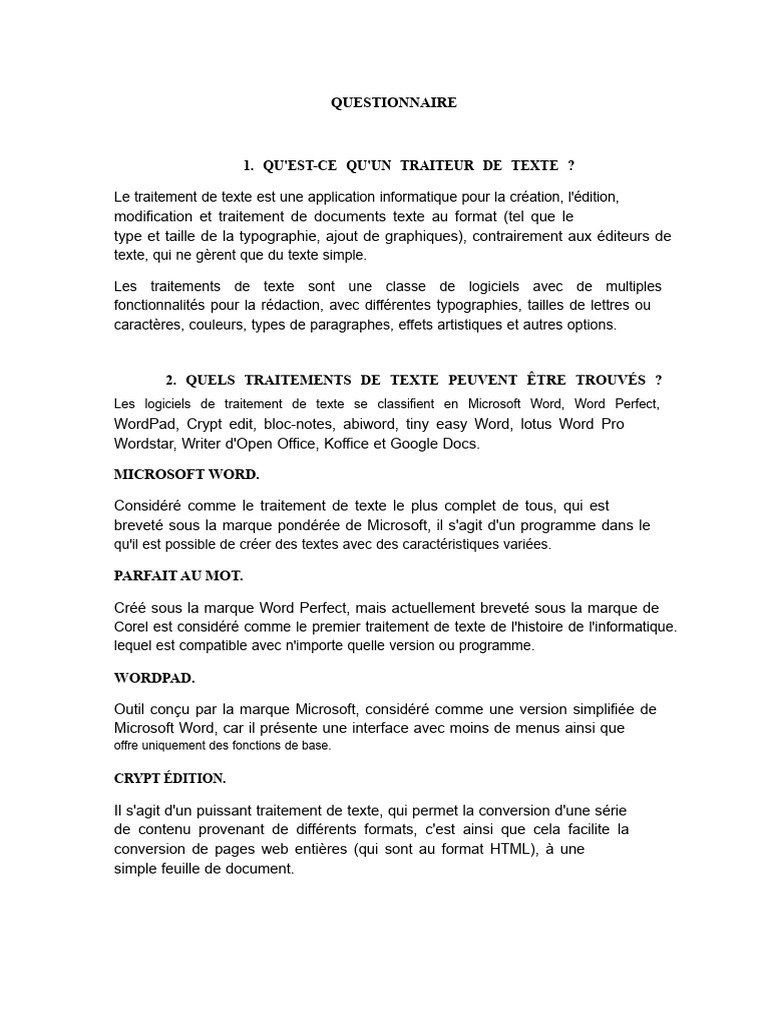 QUESTIONNAIRE

1. QU'EST-CE QU'UN TRAITEUR DE TEXTE ?

Le traitement de texte est une application informatique pour la création, l'édition, modification et traitement de documents texte au format (tel que le type et taille de la typographie, ajout de graphiques), contrairement aux éditeurs de texte, qui ne gèrent que du texte simple.

Les traitements de texte sont une classe de logiciels avec de multiples fonctionnalités pour la rédaction, avec différentes typographies, tailles de lettres ou caractères, couleurs, types de paragraphes, effets artistiques et autres options.

2. QUELS TRAITEMENTS DE TEXTE PEUVENT ÊTRE TROUVÉS ?

Les logiciels de traitement de texte se classifient en Microsoft Word, Word Perfect, WordPad, Crypt edit, bloc-notes, abiword, tiny easy Word, lotus Word Pro Wordstar, Writer d'Open Office, Koffice et Google Docs.

MICROSOFT WORD.

Considéré comme le traitement de texte le plus complet de tous, qui est breveté sous la marque pondérée de Microsoft, il s'agit d'un programme dans le qu'il est possible de créer des textes avec des caractéristiques variées.

PARFAIT AU MOT.

Créé sous la marque Word Perfect, mais actuellement breveté sous la marque de Corel est considéré comme le premier traitement de texte de l'histoire de l'informatique. lequel est compatible avec n'importe quelle version ou programme.

WORDPAD.

Outil conçu par la marque Microsoft, considéré comme une version simplifiée de Microsoft Word, car il présente une interface avec moins de menus ainsi que offre uniquement des fonctions de base.

CRYPT ÉDITION.

Il s'agit d'un puissant traitement de texte, qui permet la conversion d'une série de contenu provenant de différents formats, c'est ainsi que cela facilite la conversion de pages web entières (qui sont au format HTML), à une simple feuille de document.